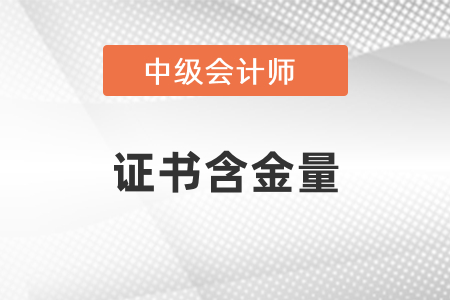 中级会计师

证书含金量